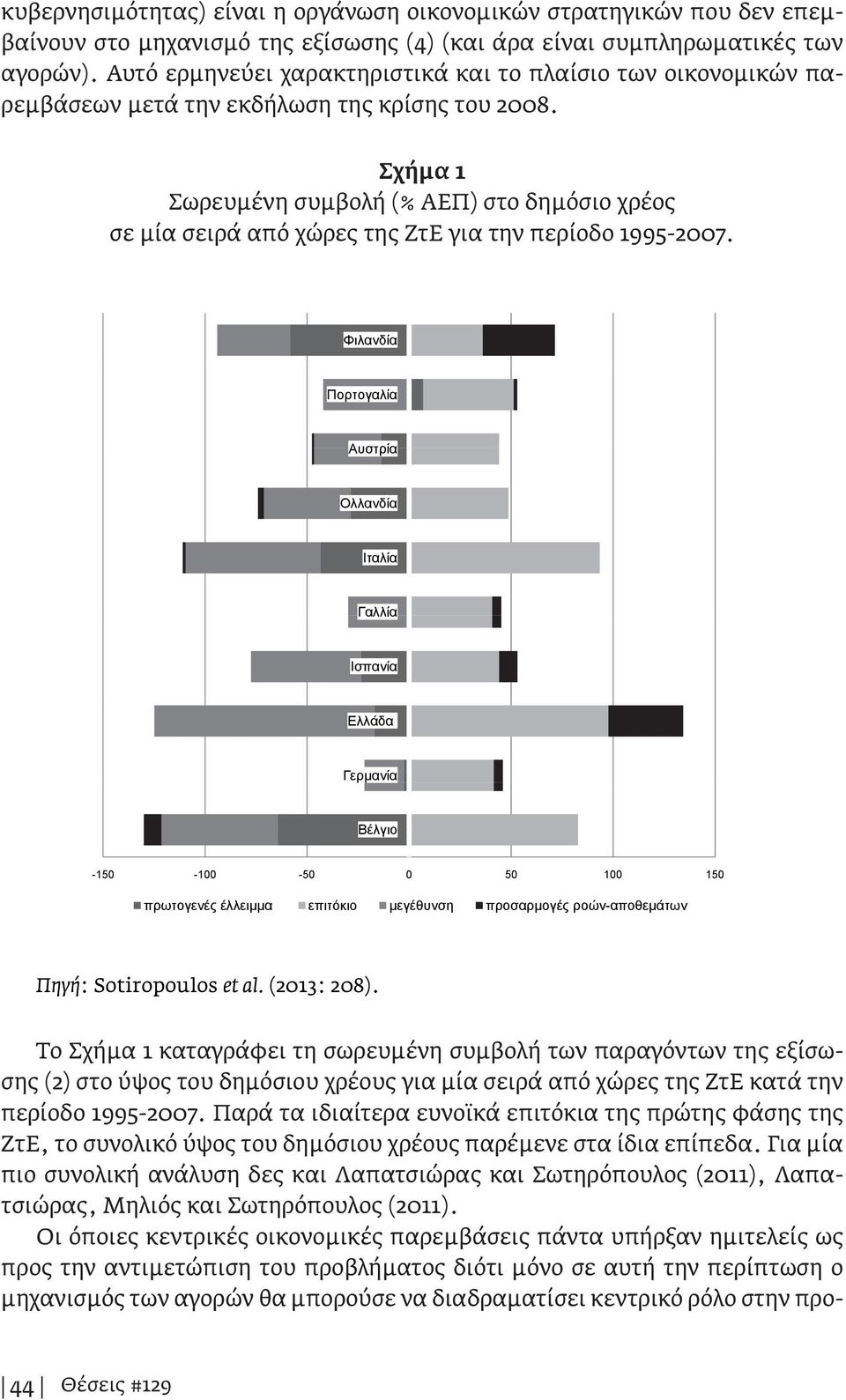 κυβερνησιμότητας) είναι η οργάνωση οικονομικών στρατηγικών που δεν επεμβαίνουν στο μηχανισμό της εξίσωσης (4) (και άρα είναι συμπληρωματικές των αγορών). Αυτό ερμηνεύει χαρακτηριστικά και το πλαίσιο των οικονομικών παρεμβάσεων μετά την εκδήλωση της κρίσης του 2008.

Σχήμα 1
Σωρευμένη συμβολή (% ΑΕΠ) στο δημόσιο χρέος σε μία σειρά από χώρες της ΖτΕ για την περίοδο 1995-2007.

Φιλανδία
Πορτογαλία
Αυστρία
Ολλανδία
Ιταλία
Γαλλία
Ισπανία
Ελλάδα
Γερμανία
Βέλγιο

-150 -100 -50 0 50 100 150

πρωτογενές έλλειμμα επιτόκιο μεγέθυνση προσαρμογές ροών-αποθεμάτων

Πηγή: Sotiropoulos et al. (2013: 208).

Το Σχήμα 1 καταγράφει τη σωρευμένη συμβολή των παραγόντων της εξίσωσης (2) στο ύψος του δημόσιου χρέους για μία σειρά από χώρες της ΖτΕ κατά την περίοδο 1995-2007. Παρά τα ιδιαίτερα ευνοϊκά επιτόκια της πρώτης φάσης της ΖτΕ, το συνολικό ύψος του δημόσιου χρέους παρέμενε στα ίδια επίπεδα. Για μία πιο συνολική ανάλυση δες και Λαπατσιώρας και Σωτηρόπουλος (2011), Λαπατσιώρας, Μηλιός και Σωτηρόπουλος (2011).

Οι όποιες κεντρικές οικονομικές παρεμβάσεις πάντα υπήρξαν ημιτελείς ως προς την αντιμετώπιση του προβλήματος διότι μόνο σε αυτή την περίπτωση ο μηχανισμός των αγορών θα μπορούσε να διαδραματίσει κεντρικό ρόλο στην προ-

44 Θέσεις #129